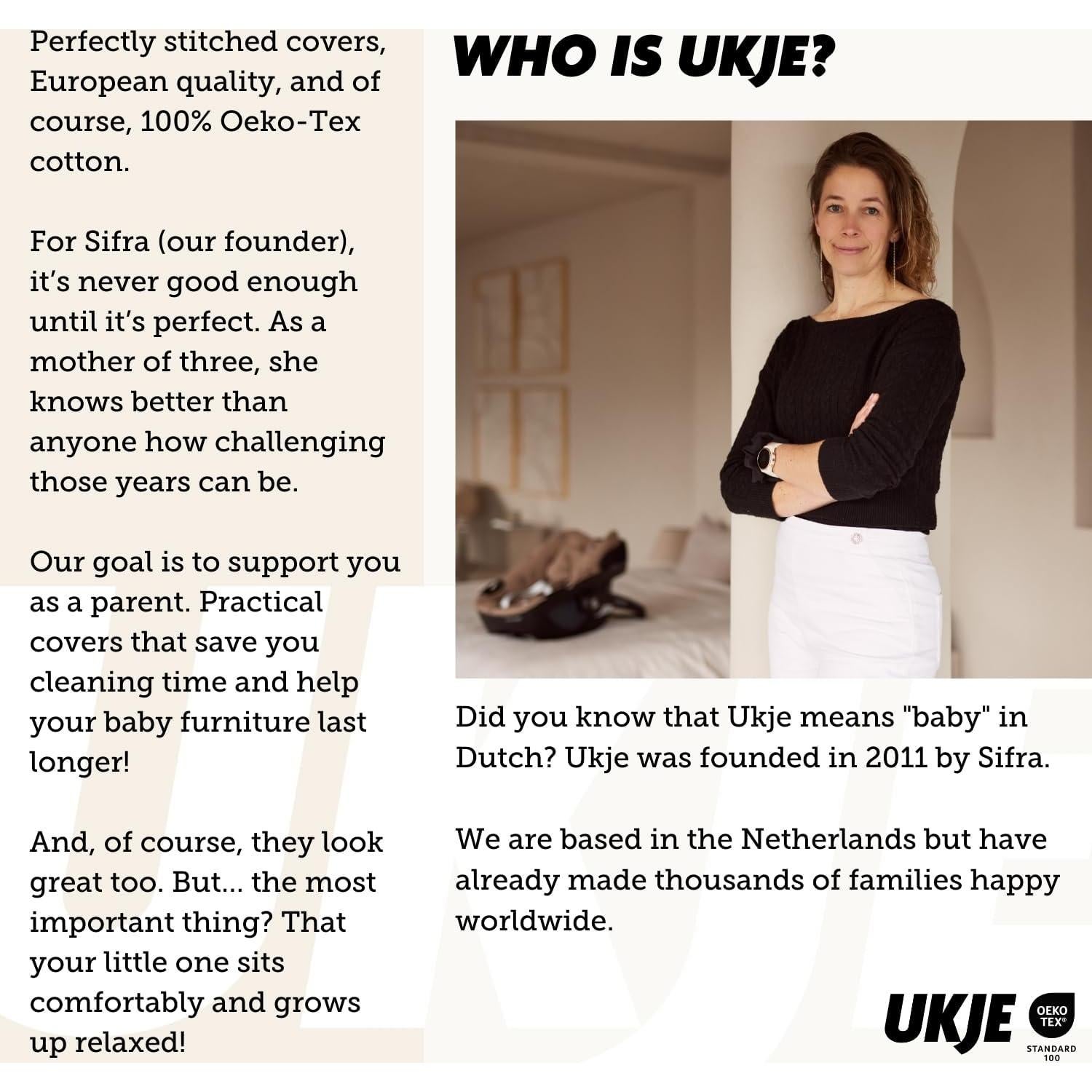 Perfectly stitched covers, European quality, and of course, 100% Oeko-Tex cotton.

For Sifra (our founder), it's never good enough until it's perfect. As a mother of three, she knows better than anyone how challenging those years can be.

Our goal is to support you as a parent. Practical covers that save you cleaning time and help your baby furniture last longer!

And, of course, they look great too. But... the most important thing? That your little one sits comfortably and grows up relaxed!

WHO IS UKJE?

Did you know that Ukje means "baby" in Dutch? Ukje was founded in 2011 by Sifra.

We are based in the Netherlands but have already made thousands of families happy worldwide.

UKJE

OEKO TEX®
STANDARD 100